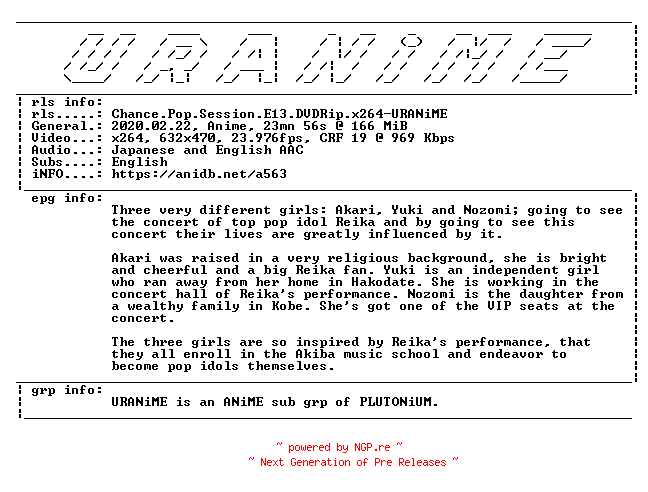 URANiME

rls info:
rls.....: Chance.Pop.Session.E13.DVDRip.x264-URANiME
General.: 2020.02.22, Anime, 23mn 56s @ 166 MiB
Video...: x264, 632x470, 23.976fps, CRF 19 @ 969 Kbps
Audio...: Japanese and English AAC
Subs....: English
iNFO....: https://anidb.net/a563

epg info:
Three very different girls: Akari, Yuki and Nozomi; going to see the concert of top pop idol Reika and by going to see this concert their lives are greatly influenced by it.

Akari was raised in a very religious background, she is bright and cheerful and a big Reika fan. Yuki is an independent girl who ran away from her home in Hakodate. She is working in the concert hall of Reika's performance. Nozomi is the daughter from a wealthy family in Kobe. She's got one of the VIP seats at the concert.

The three girls are so inspired by Reika's performance, that they all enroll in the Akiba music school and endeavor to become pop idols themselves.

grp info:
URANiME is an ANiME sub grp of PLUTONiUM.

~ powered by NGP.re ~
~ Next Generation of Pre Releases ~